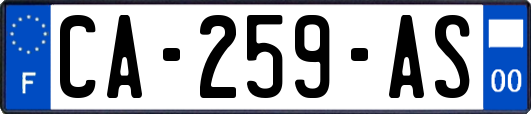 F
CA-259-AS
00